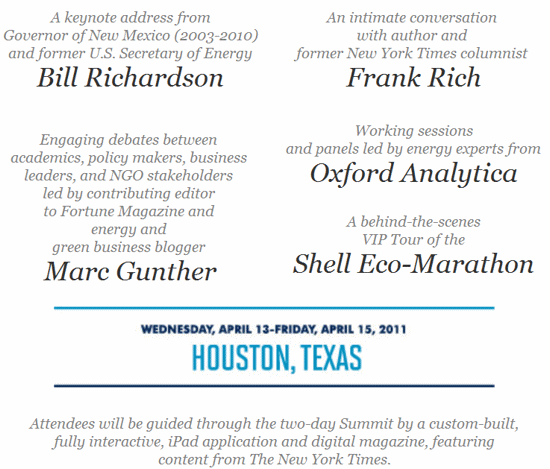 A keynote address from Governor of New Mexico (2003-2010) and former U.S. Secretary of Energy
Bill Richardson

Engaging debates between academics, policy makers, business leaders, and NGO stakeholders led by contributing editor to Fortune Magazine and energy and green business blogger
Marc Gunther

An intimate conversation with author and former New York Times columnist
Frank Rich

Working sessions and panels led by energy experts from
Oxford Analytica

A behind-the-scenes VIP Tour of the
Shell Eco-Marathon

WEDNESDAY, APRIL 13-FRIDAY, APRIL 15, 2011
HOUSTON, TEXAS

Attendees will be guided through the two-day Summit by a custom-built, fully interactive, iPad application and digital magazine, featuring content from The New York Times.